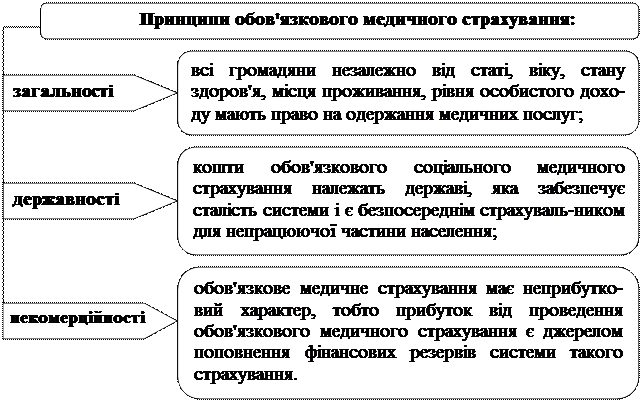 Принципи обов'язкового медичного страхування:

загальності

всі громадяни незалежно від статі, віку, стану здоров'я, місця проживання, рівня особистого доходу мають право на одержання медичних послуг;

державності

кошти обов'язкового соціального медичного страхування належать державі, яка забезпечує сталість системи і є безпосереднім страхуваль-ником для непрацюючої частини населення;

некомерційності

обов'язкове медичне страхування має неприбутковий характер, тобто прибуток від проведення обов'язкового медичного страхування є джерелом поповнення фінансових резервів системи такого страхування.